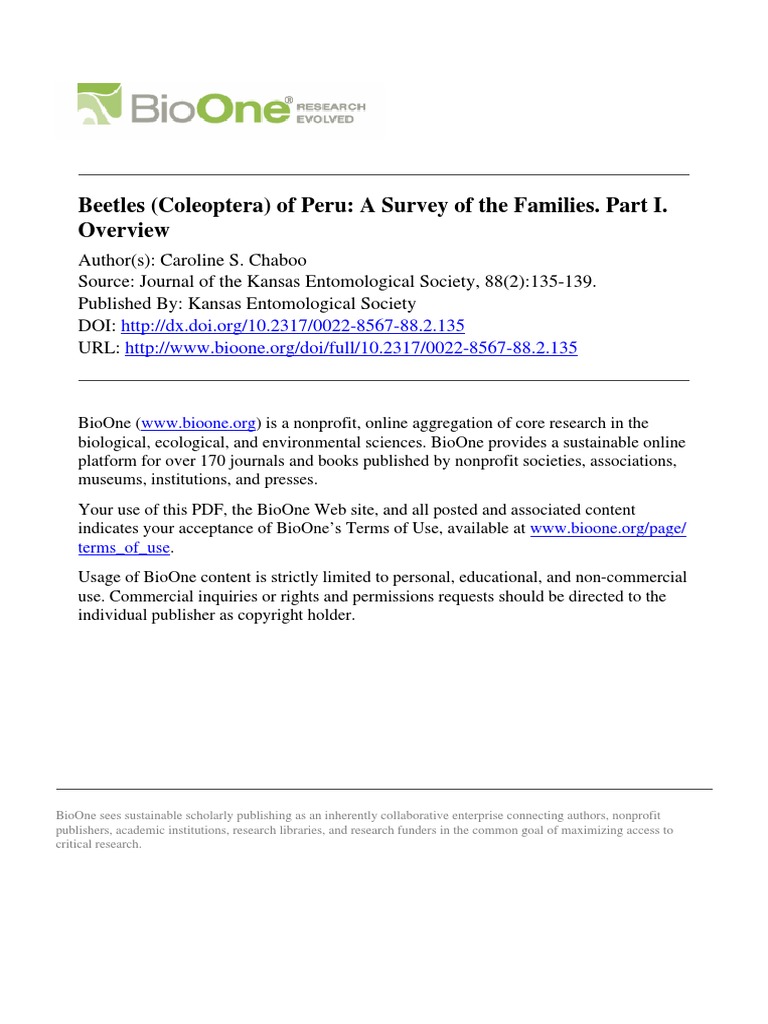 BioOne® RESEARCH EVOLVED

Beetles (Coleoptera) of Peru: A Survey of the Families. Part I. Overview

Author(s): Caroline S. Chaboo
Source: Journal of the Kansas Entomological Society, 88(2):135-139.
Published By: Kansas Entomological Society
DOI: http://dx.doi.org/10.2317/0022-8567-88.2.135
URL: http://www.bioone.org/doi/full/10.2317/0022-8567-88.2.135

BioOne (www.bioone.org) is a nonprofit, online aggregation of core research in the biological, ecological, and environmental sciences. BioOne provides a sustainable online platform for over 170 journals and books published by nonprofit societies, associations, museums, institutions, and presses.

Your use of this PDF, the BioOne Web site, and all posted and associated content indicates your acceptance of BioOne's Terms of Use, available at www.bioone.org/page/terms_of_use.

Usage of BioOne content is strictly limited to personal, educational, and non-commercial use. Commercial inquiries or rights and permissions requests should be directed to the individual publisher as copyright holder.

BioOne sees sustainable scholarly publishing as an inherently collaborative enterprise connecting authors, nonprofit publishers, academic institutions, research libraries, and research funders in the common goal of maximizing access to critical research.